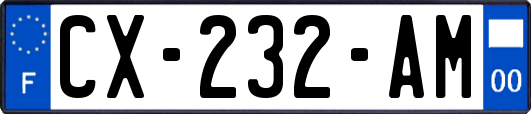 F
CX-232-AM
00